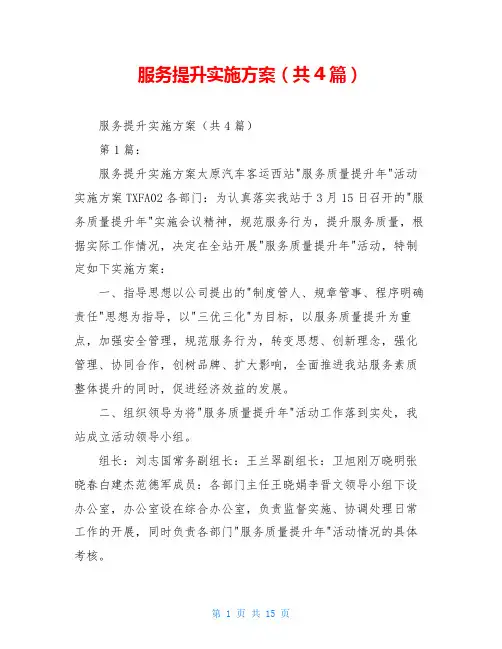 服务提升实施方案（共4篇）

服务提升实施方案（共4篇）

第1篇：

服务提升实施方案太原汽车客运西站"服务质量提升年"活动实施方案TXFA02各部门：为认真落实我站于3月15日召开的"服务质量提升年"实施会议精神，规范服务行为，提升服务质量，根据实际工作情况，决定在全站开展"服务质量提升年"活动，特制定如下实施方案：

一、指导思想以公司提出的"制度管人、规章管事、程序明确责任"思想为指导，以"三优三化"为目标，以服务质量提升为重点，加强安全管理，规范服务行为，转变思想、创新理念，强化管理、协同合作，创树品牌、扩大影响，全面推进我站服务素质整体提升的同时，促进经济效益的发展。

二、组织领导为将"服务质量提升年"活动工作落到实处，我站成立活动领导小组。

组长：刘志国常务副组长：王兰翠副组长：卫旭刚万晓明张晓春白建杰范德军成员：各部门主任王晓娟李晋文领导小组下设办公室，办公室设在综合办公室，负责监督实施、协调处理日常工作的开展，同时负责各部门"服务质量提升年"活动情况的具体考核。

第 1 页 共 15 页